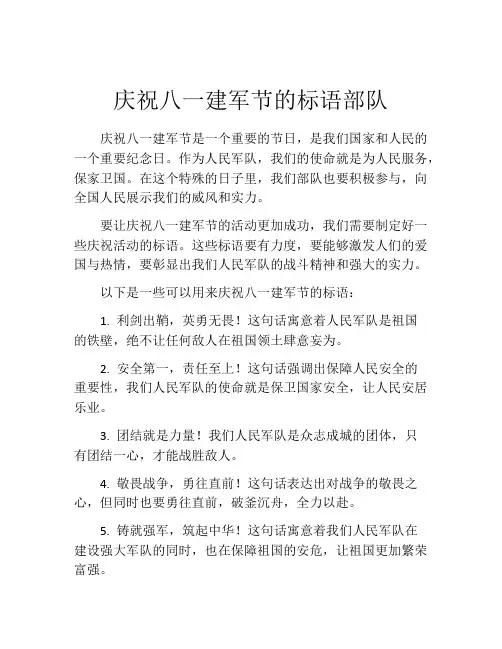 庆祝八一建军节的标语部队

庆祝八一建军节是一个重要的节日，是我们国家和人民的一个重要纪念日。作为人民军队，我们的使命就是为人民服务，保家卫国。在这个特殊的日子里，我们部队也要积极参与，向全国人民展示我们的威风和实力。

要让庆祝八一建军节的活动更加成功，我们需要制定好一些庆祝活动的标语。这些标语要有力度，要能够激发人们的爱国与热情，要彰显出我们人民军队的战斗精神和强大的实力。

以下是一些可以用来庆祝八一建军节的标语：

1. 利剑出鞘，英勇无畏！这句话寓意着人民军队是祖国的铁壁，绝不让任何敌人在祖国领土肆意妄为。

2. 安全第一，责任至上！这句话强调出保障人民安全的重要性，我们人民军队的使命就是保卫国家安全，让人民安居乐业。

3. 团结就是力量！我们人民军队是众志成城的团体，只有团结一心，才能战胜敌人。

4. 敬畏战争，勇往直前！这句话表达出对战争的敬畏之心，但同时也要勇往直前，破釜沉舟，全力以赴。

5. 铸就强军，筑起中华！这句话寓意着我们人民军队在建设强大军队的同时，也在保障祖国的安危，让祖国更加繁荣富强。